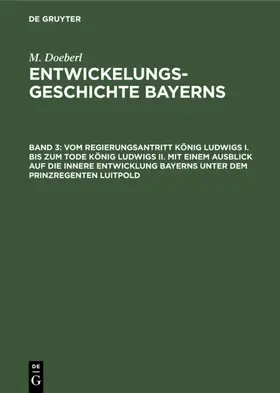 DE GRUYTER

M. Doeberl

ENTWICKELUNGS-GESCHICHTE BAYERNS

BAND 3: VOM REGIERUNGSANTRITT KÖNIG LUDWIGS I. BIS ZUM TODE KÖNIG LUDWIGS II. MIT EINEM AUSBLICK AUF DIE INNERE ENTWICKLUNG BAYERNS UNTER DEM PRINZREGENTEN LUITPOLD

DE G